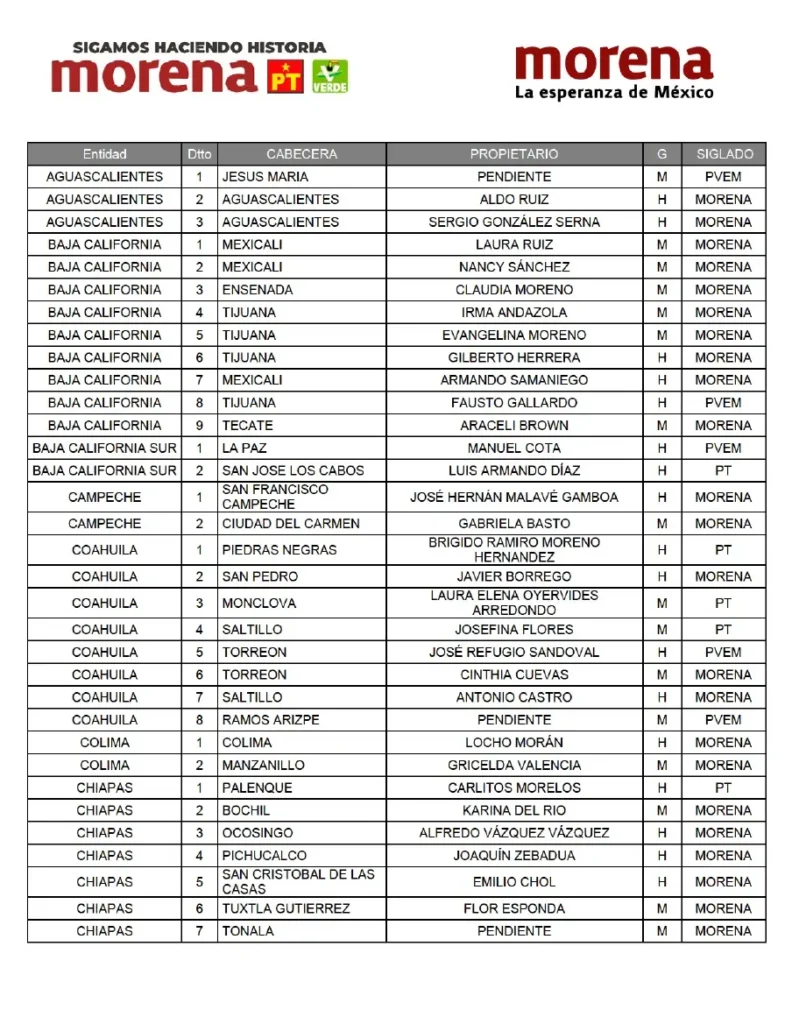 SIGAMOS HACIENDO HISTORIA
morena PT VERDE

morena
La esperanza de México

| Entidad | Dtto | CABECERA | PROPIETARIO | G | SIGLADO |
|---|---|---|---|---|---|
| AGUASCALIENTES | 1 | JESUS MARIA | PENDIENTE | M | PVEM |
| AGUASCALIENTES | 2 | AGUASCALIENTES | ALDO RUIZ | H | MORENA |
| AGUASCALIENTES | 3 | AGUASCALIENTES | SERGIO GONZÁLEZ SERNA | H | MORENA |
| BAJA CALIFORNIA | 1 | MEXICALI | LAURA RUIZ | M | MORENA |
| BAJA CALIFORNIA | 2 | MEXICALI | NANCY SÁNCHEZ | M | MORENA |
| BAJA CALIFORNIA | 3 | ENSENADA | CLAUDIA MORENO | M | MORENA |
| BAJA CALIFORNIA | 4 | TIJUANA | IRMA ANDAZOLA | M | MORENA |
| BAJA CALIFORNIA | 5 | TIJUANA | EVANGELINA MORENO | M | MORENA |
| BAJA CALIFORNIA | 6 | TIJUANA | GILBERTO HERRERA | H | MORENA |
| BAJA CALIFORNIA | 7 | MEXICALI | ARMANDO SAMANIEGO | H | MORENA |
| BAJA CALIFORNIA | 8 | TIJUANA | FAUSTO GALLARDO | H | PVEM |
| BAJA CALIFORNIA | 9 | TECATE | ARACELI BROWN | M | MORENA |
| BAJA CALIFORNIA SUR | 1 | LA PAZ | MANUEL COTA | H | PVEM |
| BAJA CALIFORNIA SUR | 2 | SAN JOSE LOS CABOS | LUIS ARMANDO DÍAZ | H | PT |
| CAMPECHE | 1 | SAN FRANCISCO CAMPECHE | JOSÉ HERNÁN MALAVÉ GAMBOA | H | MORENA |
| CAMPECHE | 2 | CIUDAD DEL CARMEN | GABRIELA BASTO | M | MORENA |
| COAHUILA | 1 | PIEDRAS NEGRAS | BRIGIDO RAMIRO MORENO HERNANDEZ | H | PT |
| COAHUILA | 2 | SAN PEDRO | JAVIER BORREGO | H | MORENA |
| COAHUILA | 3 | MONCLOVA | LAURA ELENA OYERVIDES ARREDONDO | M | PT |
| COAHUILA | 4 | SALTILLO | JOSEFINA FLORES | M | PT |
| COAHUILA | 5 | TORREON | JOSÉ REFUGIO SANDOVAL | H | PVEM |
| COAHUILA | 6 | TORREON | CINTHIA CUEVAS | M | MORENA |
| COAHUILA | 7 | SALTILLO | ANTONIO CASTRO | H | MORENA |
| COAHUILA | 8 | RAMOS ARIZPE | PENDIENTE | M | PVEM |
| COLIMA | 1 | COLIMA | LOCHO MORÁN | H | MORENA |
| COLIMA | 2 | MANZANILLO | GRICELDA VALENCIA | M | MORENA |
| CHIAPAS | 1 | PALENQUE | CARLITOS MORELOS | H | PT |
| CHIAPAS | 2 | BOCHIL | KARINA DEL RIO | M | MORENA |
| CHIAPAS | 3 | OCOSINGO | ALFREDO VÁZQUEZ VÁZQUEZ | H | MORENA |
| CHIAPAS | 4 | PICHUCALCO | JOAQUÍN ZEBADUA | H | MORENA |
| CHIAPAS | 5 | SAN CRISTOBAL DE LAS CASAS | EMILIO CHOL | H | MORENA |
| CHIAPAS | 6 | TUXTLA GUTIERREZ | FLOR ESPONDA | M | MORENA |
| CHIAPAS | 7 | TONALA | PENDIENTE | M | MORENA |